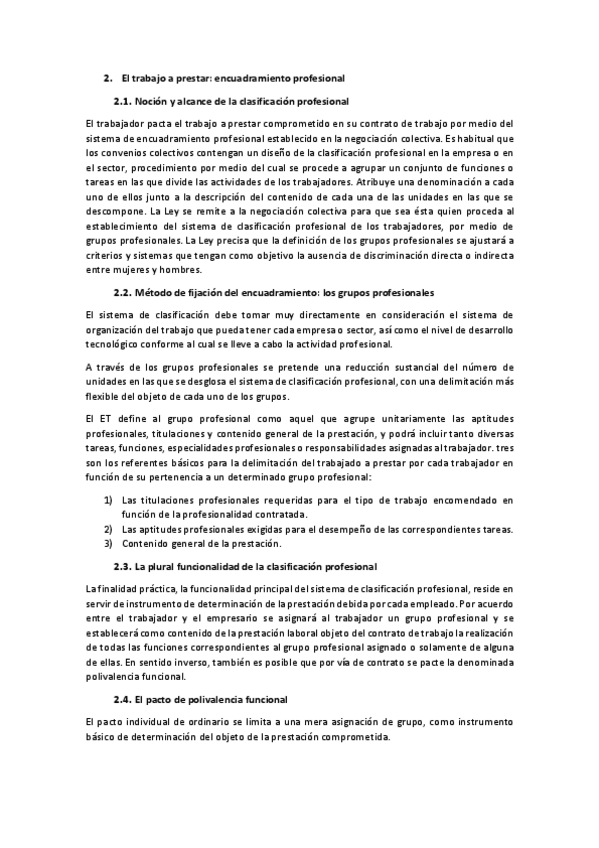 2. El trabajo a prestar: encuadramiento profesional

2.1. Noción y alcance de la clasificación profesional

El trabajador pacta el trabajo a prestar comprometido en su contrato de trabajo por medio del sistema de encuadramiento profesional establecido en la negociación colectiva. Es habitual que los convenios colectivos contengan un diseño de la clasificación profesional en la empresa o en el sector, procedimiento por medio del cual se procede a agrupar un conjunto de funciones o tareas en las que divide las actividades de los trabajadores. Atribuye una denominación a cada uno de ellos junto a la descripción del contenido de cada una de las unidades en las que se descompone. La Ley se remite a la negociación colectiva para que sea ésta quien proceda al establecimiento del sistema de clasificación profesional de los trabajadores, por medio de grupos profesionales. La Ley precisa que la definición de los grupos profesionales se ajustará a criterios y sistemas que tengan como objetivo la ausencia de discriminación directa o indirecta entre mujeres y hombres.

2.2. Método de fijación del encuadramiento: los grupos profesionales

El sistema de clasificación debe tomar muy directamente en consideración el sistema de organización del trabajo que pueda tener cada empresa o sector, así como el nivel de desarrollo tecnológico conforme al cual se lleve a cabo la actividad profesional.

A través de los grupos profesionales se pretende una reducción sustancial del número de unidades en las que se desglosa el sistema de clasificación profesional, con una delimitación más flexible del objeto de cada uno de los grupos.

El ET define al grupo profesional como aquel que agrupe unitariamente las aptitudes profesionales, titulaciones y contenido general de la prestación, y podrá incluir tanto diversas tareas, funciones, especialidades profesionales o responsabilidades asignadas al trabajador. tres son los referentes básicos para la delimitación del trabajado a prestar por cada trabajador en función de su pertenencia a un determinado grupo profesional:

1) Las titulaciones profesionales requeridas para el tipo de trabajo encomendado en función de la profesionalidad contratada.
2) Las aptitudes profesionales exigidas para el desempeño de las correspondientes tareas.
3) Contenido general de la prestación.

2.3. La plural funcionalidad de la clasificación profesional

La finalidad práctica, la funcionalidad principal del sistema de clasificación profesional, reside en servir de instrumento de determinación de la prestación debida por cada empleado. Por acuerdo entre el trabajador y el empresario se asignará al trabajador un grupo profesional y se establecerá como contenido de la prestación laboral objeto del contrato de trabajo la realización de todas las funciones correspondientes al grupo profesional asignado o solamente de alguna de ellas. En sentido inverso, también es posible que por vía de contrato se pacte la denominada polivalencia funcional.

2.4. El pacto de polivalencia funcional

El pacto individual de ordinario se limita a una mera asignación de grupo, como instrumento básico de determinación del objeto de la prestación comprometida.